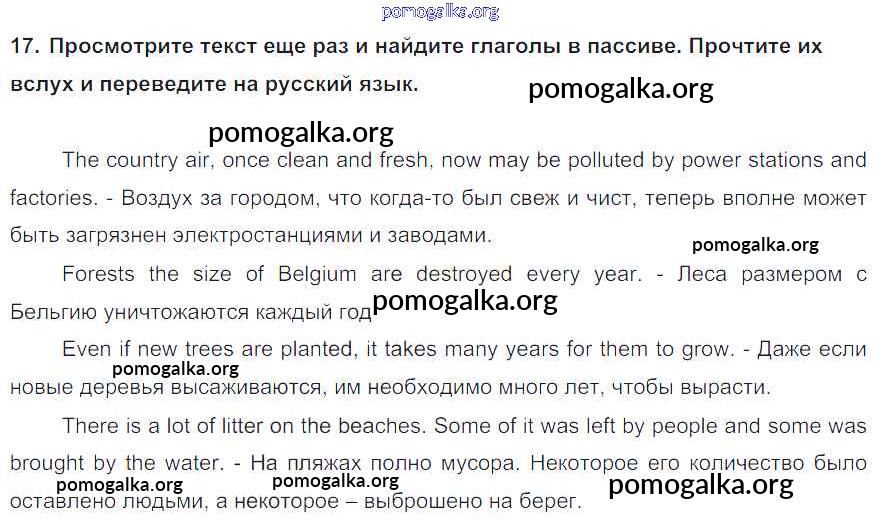 17. Просмотрите текст еще раз и найдите глаголы в пассиве. Прочтите их вслух и переведите на русский язык.

The country air, once clean and fresh, now may be polluted by power stations and factories. - Воздух за городом, что когда-то был свеж и чист, теперь вполне может быть загрязнен электростанциями и заводами.

Forests the size of Belgium are destroyed every year. - Леса размером с Бельгию уничтожаются каждый год

Even if new trees are planted, it takes many years for them to grow. - Даже если новые деревья высаживаются, им необходимо много лет, чтобы вырасти.

There is a lot of litter on the beaches. Some of it was left by people and some was brought by the water. - На пляжах полно мусора. Некоторое его количество было оставлено людьми, а некоторое – выброшено на берег.

pomogalka.org